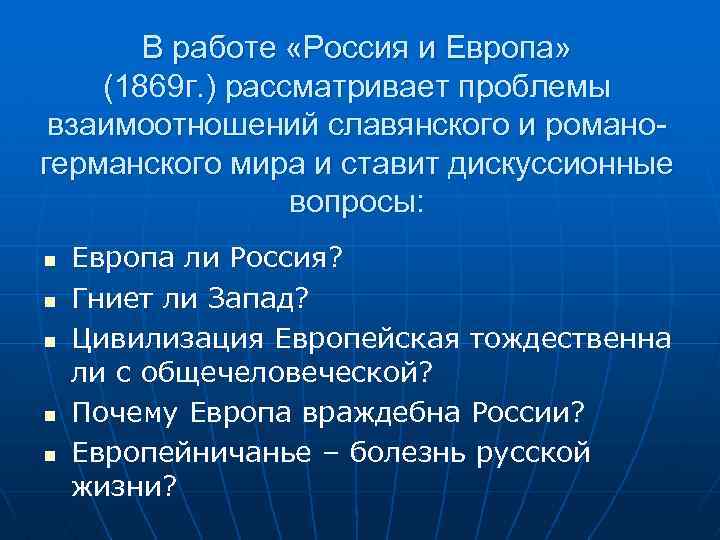 В работе «Россия и Европа» (1869г.) рассматривает проблемы взаимоотношений славянского и романо-германского мира и ставит дискуссионные вопросы:

- Европа ли Россия?
- Гниет ли Запад?
- Цивилизация Европейская тождественна ли с общечеловеческой?
- Почему Европа враждебна России?
- Европейничанье – болезнь русской жизни?